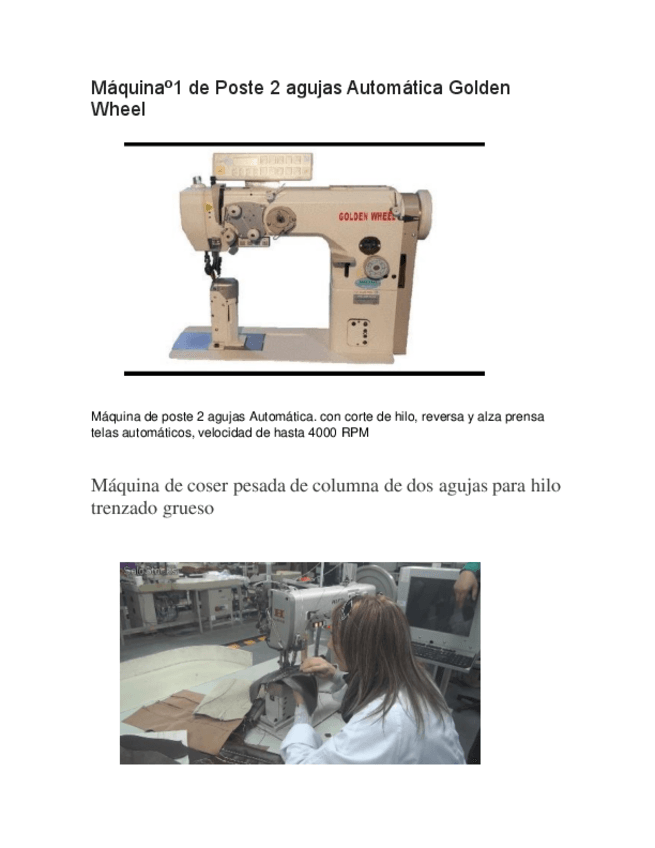 Máquinaº1 de Poste 2 agujas Automática Golden Wheel

GOLDEN WHEEL

Máquina de poste 2 agujas Automática. con corte de hilo, reversa y alza prensa telas automáticos, velocidad de hasta 4000 RPM

Máquina de coser pesada de columna de dos agujas para hilo trenzado grueso